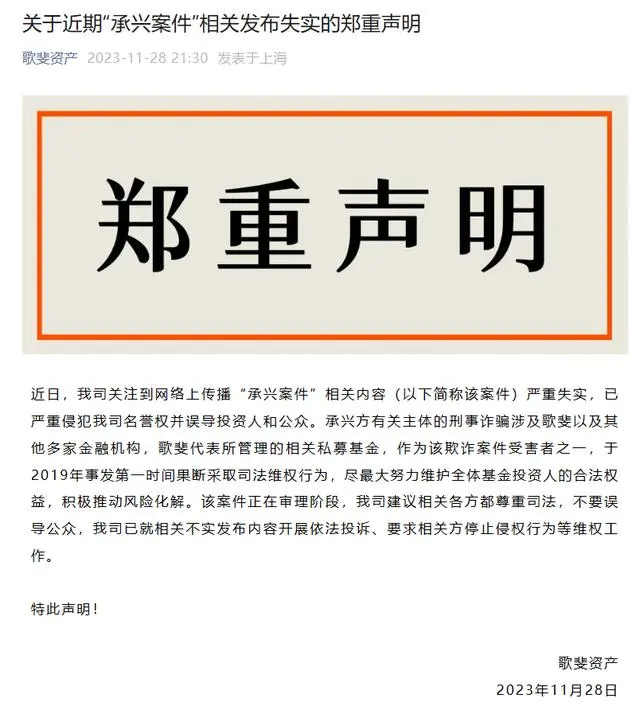 关于近期“承兴案件”相关发布失实的郑重声明

歌斐资产 2023-11-28 21:30 发表于上海

郑重声明

近日，我司关注到网络上传播“承兴案件”相关内容（以下简称该案件）严重失实，已严重侵犯我司名誉权并误导投资人和公众。承兴方有关主体的刑事诈骗涉及歌斐以及其他多家金融机构，歌斐代表所管理的相关私募基金，作为该欺诈案件受害者之一，于2019年事发第一时间果断采取司法维权行为，尽最大努力维护全体基金投资人的合法权益，积极推动风险化解。该案件正在审理阶段，我司建议相关各方都尊重司法，不要误导公众，我司已就相关不实发布内容开展依法投诉、要求相关方停止侵权行为等维权工作。

特此声明！

歌斐资产
2023年11月28日